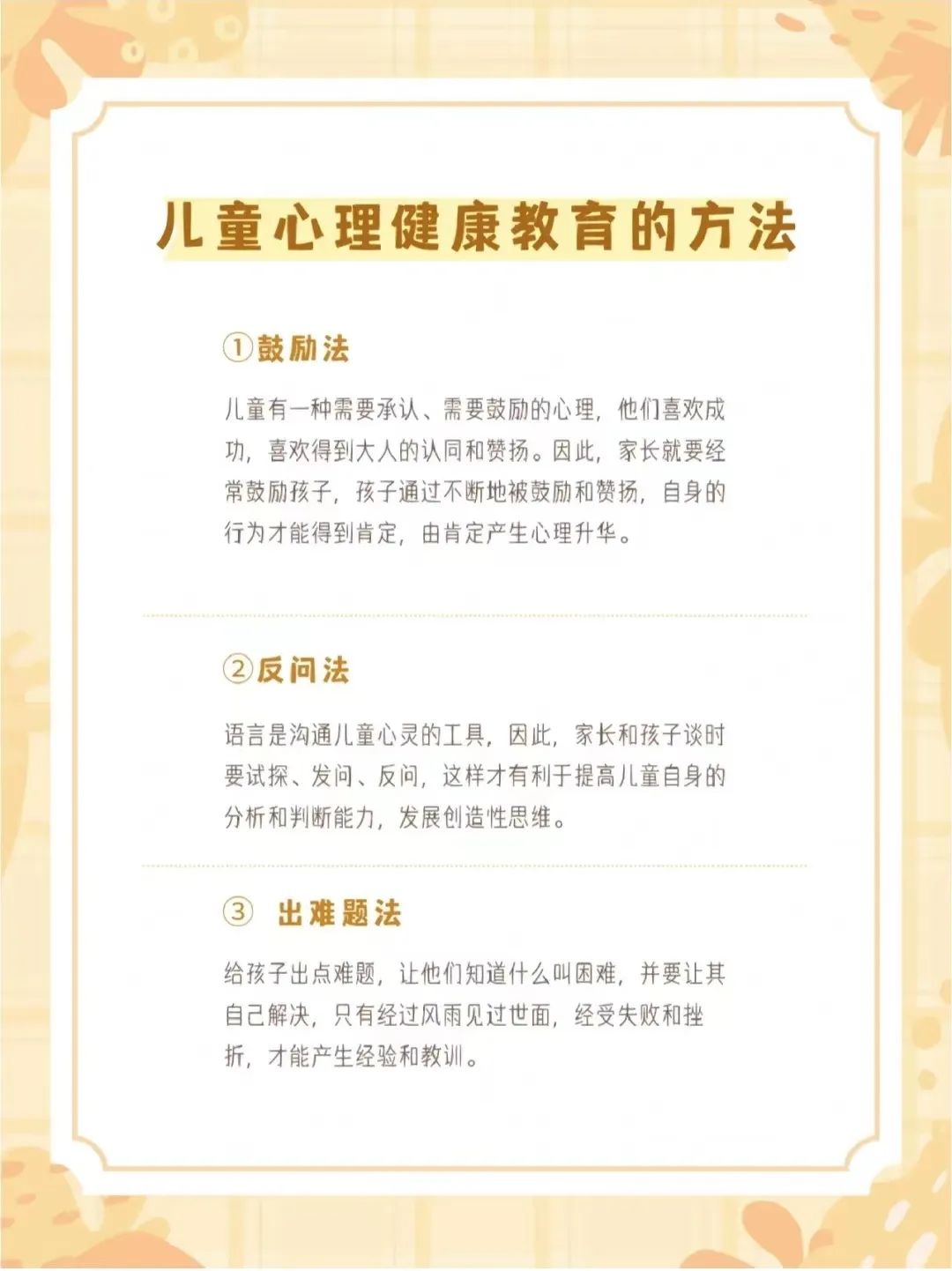 儿童心理健康教育的方法

①鼓励法

儿童有一种需要承认、需要鼓励的心理，他们喜欢成功，喜欢得到大人的认同和赞扬。因此，家长就要经常鼓励孩子，孩子通过不断地被鼓励和赞扬，自身的行为才能得到肯定，由肯定产生心理升华。

②反问法

语言是沟通儿童心灵的工具，因此，家长和孩子谈时要试探、发问、反问，这样才有利于提高儿童自身的分析和判断能力，发展创造性思维。

③ 出难题法

给孩子出点难题，让他们知道什么叫困难，并要让其自己解决，只有经过风雨见过世面，经受失败和挫折，才能产生经验和教训。